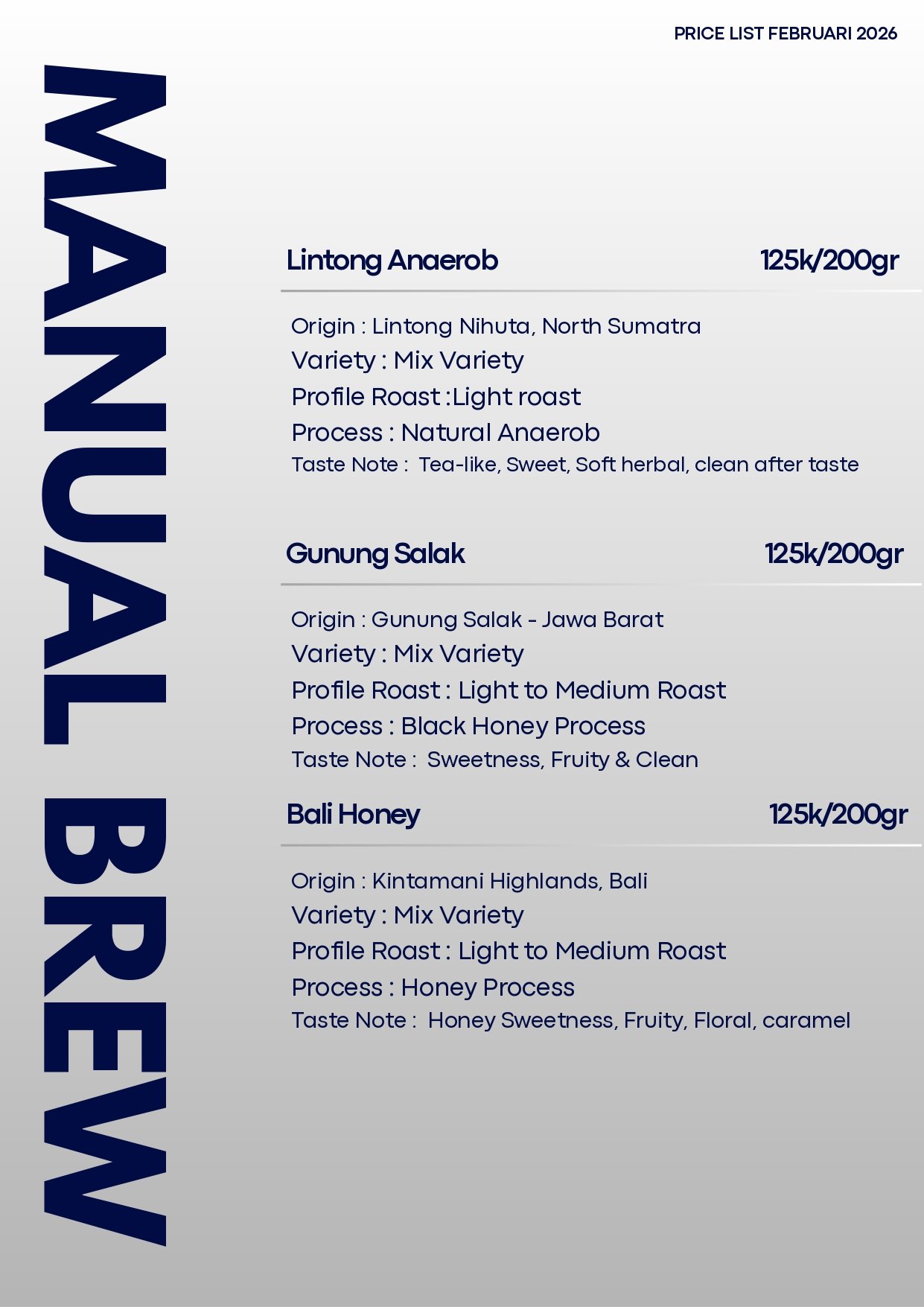 PRICE LIST FEBRUARI 2026

MANUAL BREW

Lintong Anaerob 125k/200gr

Origin : Lintong Nihuta, North Sumatra
Variety : Mix Variety
Profile Roast :Light roast
Process : Natural Anaerob
Taste Note : Tea-like, Sweet, Soft herbal, clean after taste

Gunung Salak 125k/200gr

Origin : Gunung Salak - Jawa Barat
Variety : Mix Variety
Profile Roast : Light to Medium Roast
Process : Black Honey Process
Taste Note : Sweetness, Fruity & Clean

Bali Honey 125k/200gr

Origin : Kintamani Highlands, Bali
Variety : Mix Variety
Profile Roast : Light to Medium Roast
Process : Honey Process
Taste Note : Honey Sweetness, Fruity, Floral, caramel